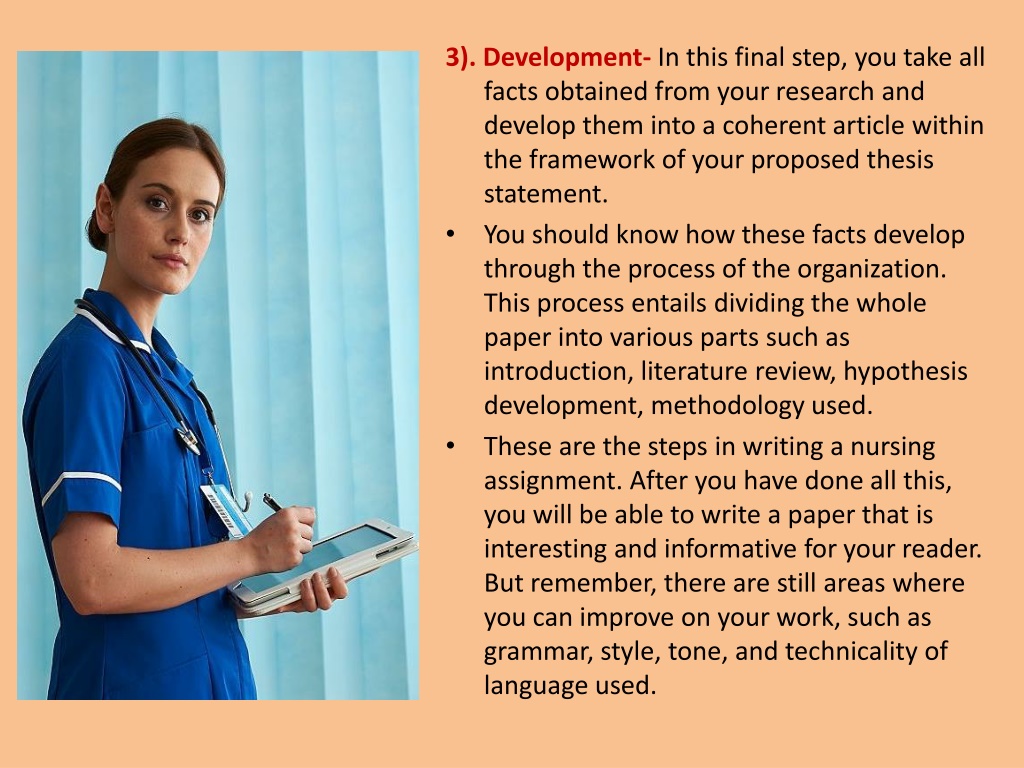 3). Development- In this final step, you take all facts obtained from your research and develop them into a coherent article within the framework of your proposed thesis statement.

• You should know how these facts develop through the process of the organization. This process entails dividing the whole paper into various parts such as introduction, literature review, hypothesis development, methodology used.

• These are the steps in writing a nursing assignment. After you have done all this, you will be able to write a paper that is interesting and informative for your reader. But remember, there are still areas where you can improve on your work, such as grammar, style, tone, and technicality of language used.